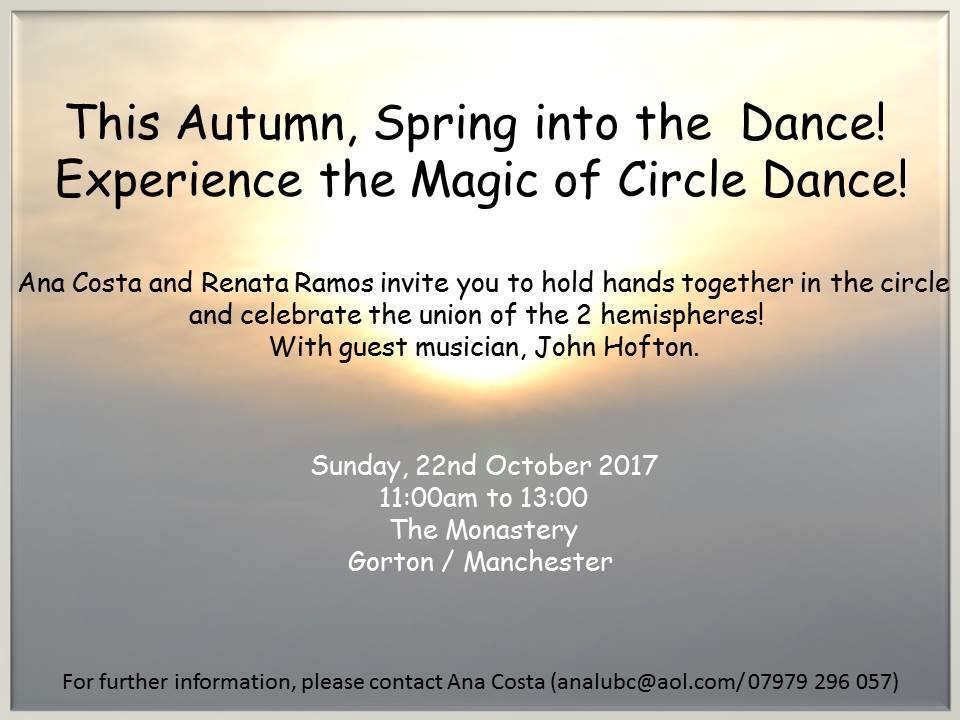 This Autumn, Spring into the Dance!
Experience the Magic of Circle Dance!

Ana Costa and Renata Ramos invite you to hold hands together in the circle and celebrate the union of the 2 hemispheres!
With guest musician, John Hofton.

Sunday, 22nd October 2017
11:00am to 13:00
The Monastery
Gorton / Manchester

For further information, please contact Ana Costa (analubc@aol.com/ 07979 296 057)